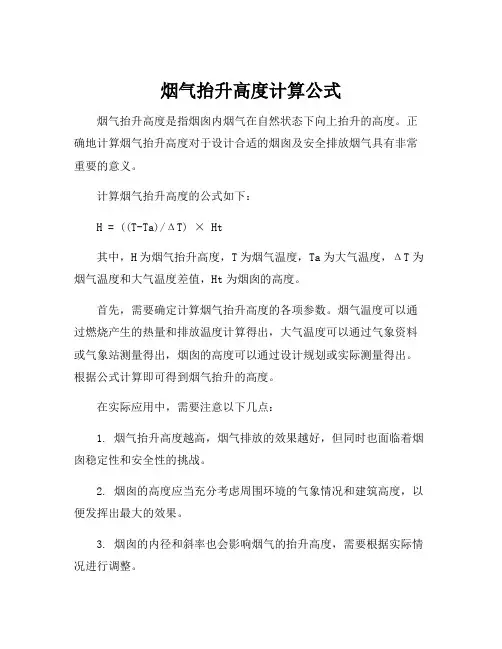 烟气抬升高度计算公式

烟气抬升高度是指烟囱内烟气在自然状态下向上抬升的高度。正确地计算烟气抬升高度对于设计合适的烟囱及安全排放烟气具有非常重要的意义。

计算烟气抬升高度的公式如下：

$H = ((T-Ta)/\Delta T) \times Ht$

其中，H 为烟气抬升高度，T 为烟气温度，Ta 为大气温度，ΔT 为烟气温度和大气温度差值，Ht 为烟囱的高度。

首先，需要确定计算烟气抬升高度的各项参数。烟气温度可以通过燃烧产生的热量和排放温度计算得出，大气温度可以通过气象资料或气象站测量得出，烟囱的高度可以通过设计规划或实际测量得出。根据公式计算即可得到烟气抬升的高度。

在实际应用中，需要注意以下几点：

1. 烟气抬升高度越高，烟气排放的效果越好，但同时也面临着烟囱稳定性和安全性的挑战。

2. 烟囱的高度应当充分考虑周围环境的气象情况和建筑高度，以便发挥出最大的效果。

3. 烟囱的内径和斜率也会影响烟气的抬升高度，需要根据实际情况进行调整。